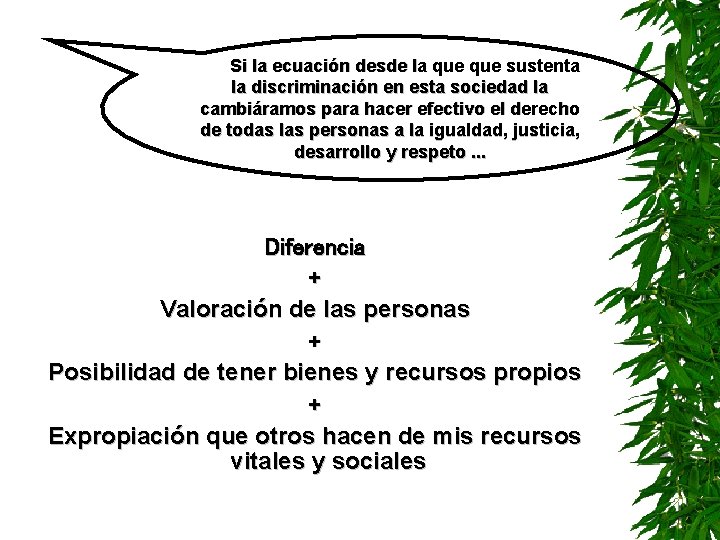 Si la ecuación desde la que que sustenta la discriminación en esta sociedad la cambiáramos para hacer efectivo el derecho de todas las personas a la igualdad, justicia, desarrollo y respeto ...

Diferencia
+
Valoración de las personas
+
Posibilidad de tener bienes y recursos propios
+
Expropiación que otros hacen de mis recursos vitales y sociales